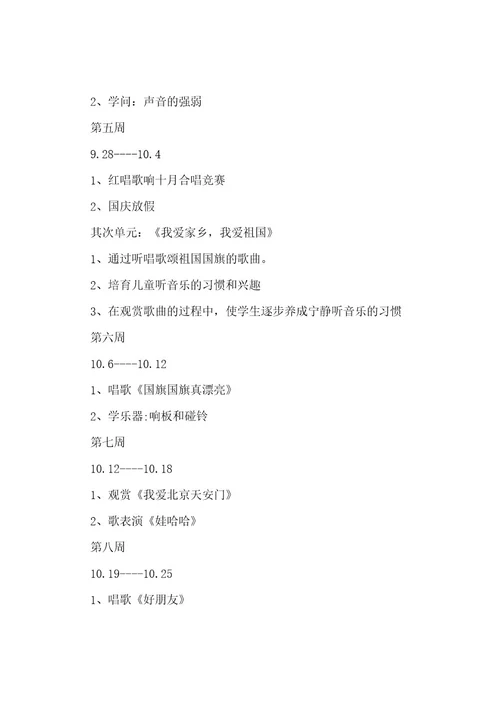 2、学问：声音的强弱

第五周

9.28----10.4

1、红唱歌响十月合唱竞赛

2、国庆放假

其次单元：《我爱家乡，我爱祖国》

1、通过听唱歌颂祖国国旗的歌曲。

2、培育儿童听音乐的习惯和兴趣

3、在观赏歌曲的过程中，使学生逐步养成宁静听音乐的习惯

第六周

10.6----10.12

1、唱歌《国旗国旗真漂亮》

2、学乐器:响板和碰铃

第七周

10.12----10.18

1、观赏《我爱北京天安门》

2、歌表演《娃哈哈》

第八周

10.19----10.25

1、唱歌《好朋友》